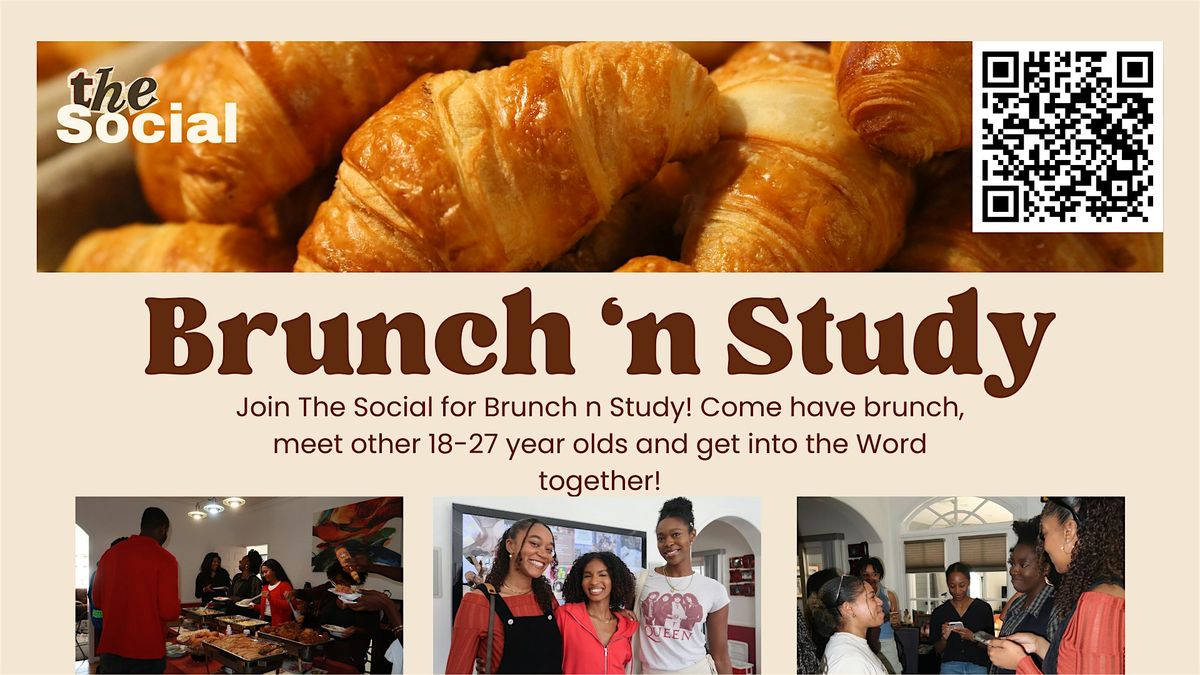 the
Social

Brunch 'n Study

Join The Social for Brunch n Study! Come have brunch, meet other 18-27 year olds and get into the Word together!